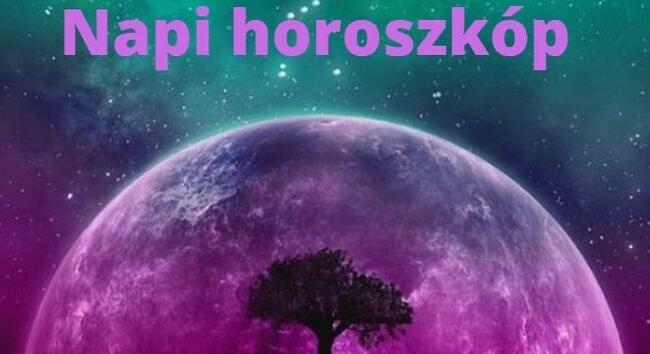 Napi horoszkóp